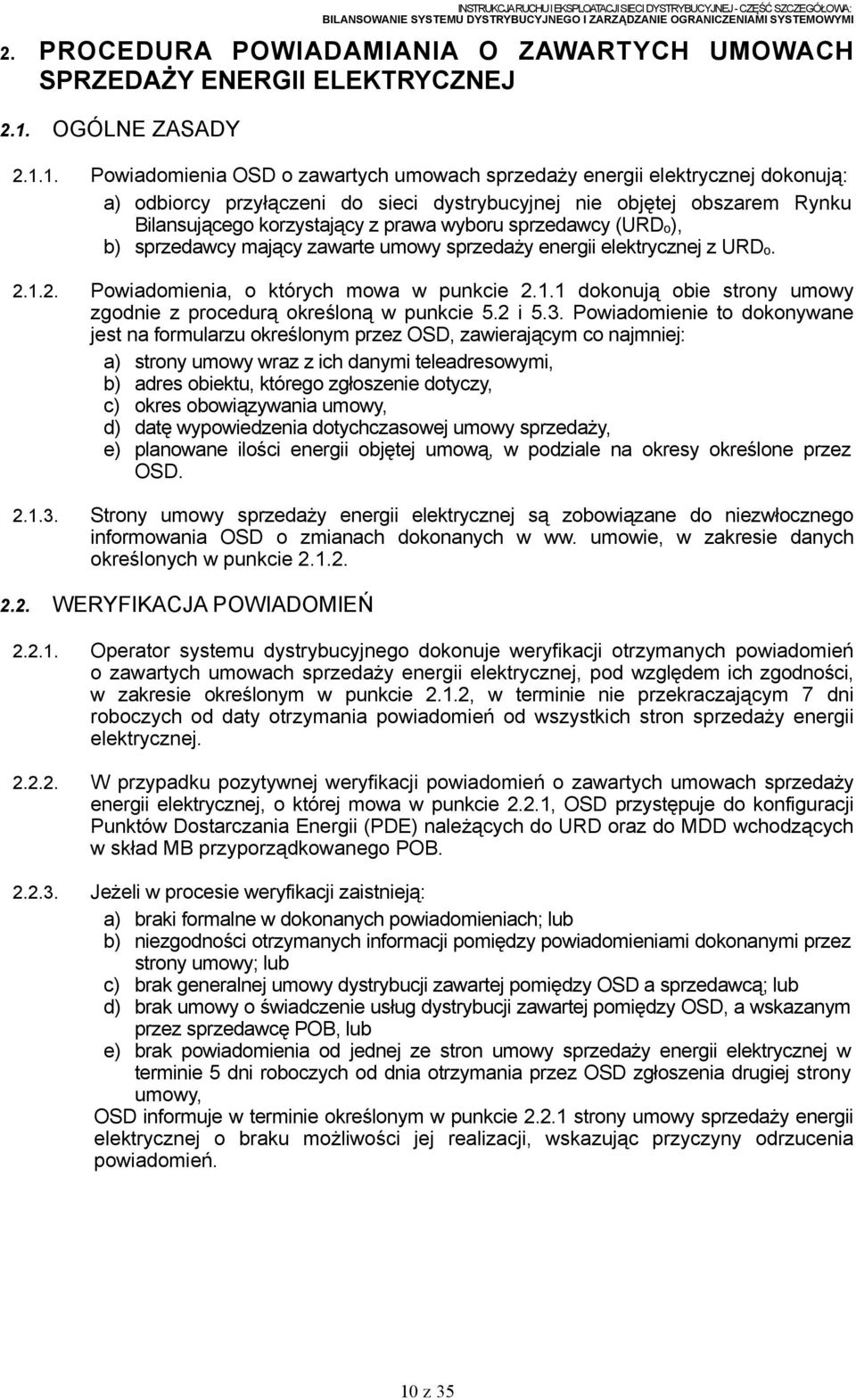 INSTRUKCJA RUCHU I EKSPLOATACJI SIECI DYSTRYBUCYJNEJ - CZĘŚĆ SZCZEGÓŁOWA:
BILANSOWANIE SYSTEMU DYSTRYBUCYJNEGO I ZARZĄDZANIE OGRANICZENIAMI SYSTEMOWYMI

2. PROCEDURA POWIADAMIANIA O ZAWARTYCH UMOWACH SPRZEDAŻY ENERGII ELEKTRYCZNEJ

2.1. OGÓLNE ZASADY

2.1.1. Powiadomienia OSD o zawartych umowach sprzedaży energii elektrycznej dokonują:

a) odbiorcy przyłączeni do sieci dystrybucyjnej nie objętej obszarem Rynku Bilansującego korzystający z prawa wyboru sprzedawcy (URD$_o$),
b) sprzedawcy mający zawarte umowy sprzedaży energii elektrycznej z URD$_o$.

2.1.2. Powiadomienia, o których mowa w punkcie 2.1.1 dokonują obie strony umowy zgodnie z procedurą określoną w punkcie 5.2 i 5.3. Powiadomienie to dokonywane jest na formularzu określonym przez OSD, zawierającym co najmniej:

a) strony umowy wraz z ich danymi teleadresowymi,
b) adres obiektu, którego zgłoszenie dotyczy,
c) okres obowiązywania umowy,
d) datę wypowiedzenia dotychczasowej umowy sprzedaży,
e) planowane ilości energii objętej umową, w podziale na okresy określone przez OSD.

2.1.3. Strony umowy sprzedaży energii elektrycznej są zobowiązane do niezwłocznego informowania OSD o zmianach dokonanych w ww. umowie, w zakresie danych określonych w punkcie 2.1.2.

2.2. WERYFIKACJA POWIADOMIEŃ

2.2.1. Operator systemu dystrybucyjnego dokonuje weryfikacji otrzymanych powiadomień o zawartych umowach sprzedaży energii elektrycznej, pod względem ich zgodności, w zakresie określonym w punkcie 2.1.2, w terminie nie przekraczającym 7 dni roboczych od daty otrzymania powiadomień od wszystkich stron sprzedaży energii elektrycznej.

2.2.2. W przypadku pozytywnej weryfikacji powiadomień o zawartych umowach sprzedaży energii elektrycznej, o której mowa w punkcie 2.2.1, OSD przystępuje do konfiguracji Punktów Dostarczania Energii (PDE) należących do URD oraz do MDD wchodzących w skład MB przyporządkowanego POB.

2.2.3. Jeżeli w procesie weryfikacji zaistnieją:

a) braki formalne w dokonanych powiadomieniach; lub
b) niezgodności otrzymanych informacji pomiędzy powiadomieniami dokonanymi przez strony umowy; lub
c) brak generalnej umowy dystrybucji zawartej pomiędzy OSD a sprzedawcą; lub
d) brak umowy o świadczenie usług dystrybucji zawartej pomiędzy OSD, a wskazanym przez sprzedawcę POB, lub
e) brak powiadomienia od jednej ze stron umowy sprzedaży energii elektrycznej w terminie 5 dni roboczych od dnia otrzymania przez OSD zgłoszenia drugiej strony umowy,

OSD informuje w terminie określonym w punkcie 2.2.1 strony umowy sprzedaży energii elektrycznej o braku możliwości jej realizacji, wskazując przyczyny odrzucenia powiadomień.

10 z 35